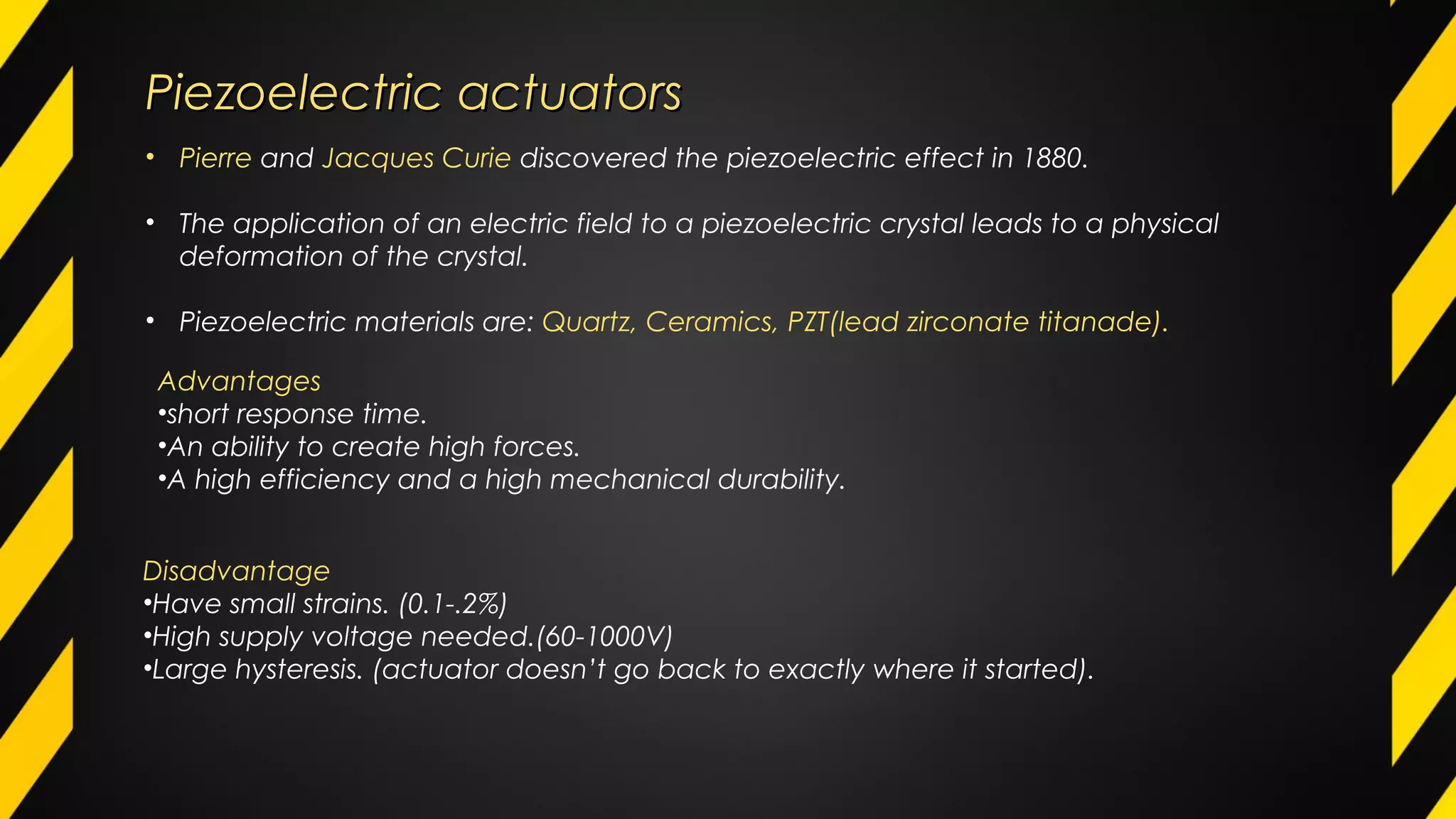 Piezoelectric actuators

• Pierre and Jacques Curie discovered the piezoelectric effect in 1880.

• The application of an electric field to a piezoelectric crystal leads to a physical deformation of the crystal.

• Piezoelectric materials are: Quartz, Ceramics, PZT(lead zirconate titanade).

Advantages
•short response time.
•An ability to create high forces.
•A high efficiency and a high mechanical durability.

Disadvantage
•Have small strains. (0.1-.2%)
•High supply voltage needed.(60-1000V)
•Large hysteresis. (actuator doesn't go back to exactly where it started).